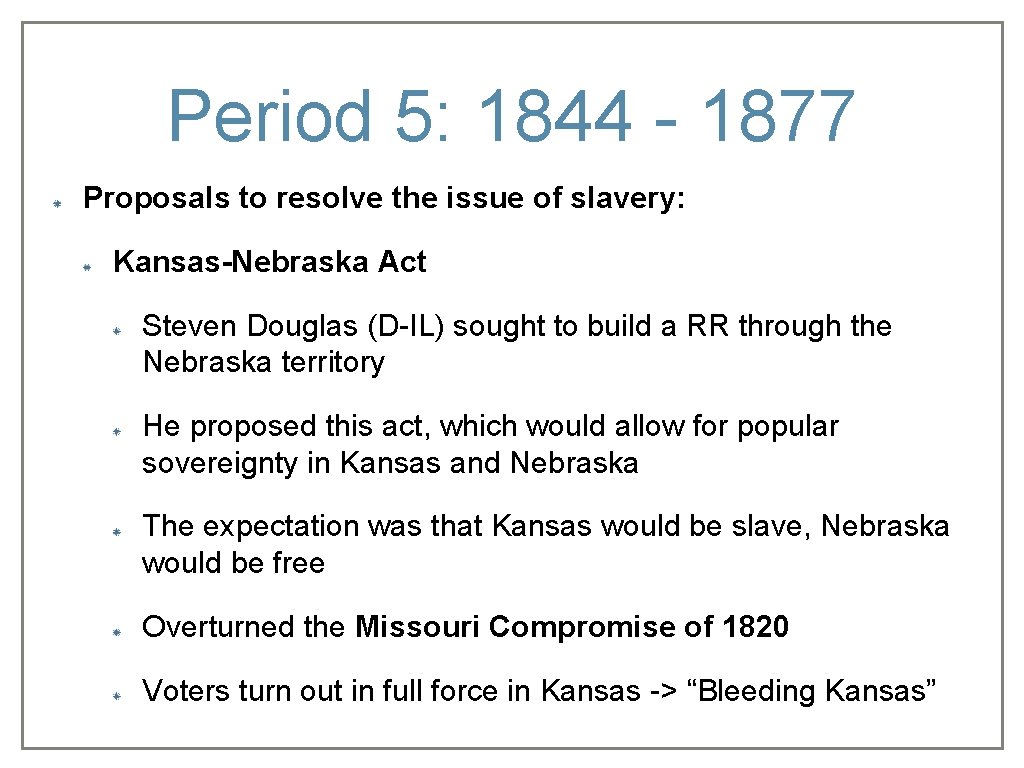 Period 5: 1844 - 1877

Proposals to resolve the issue of slavery:

Kansas-Nebraska Act

Steven Douglas (D-IL) sought to build a RR through the Nebraska territory

He proposed this act, which would allow for popular sovereignty in Kansas and Nebraska

The expectation was that Kansas would be slave, Nebraska would be free

Overturned the Missouri Compromise of 1820

Voters turn out in full force in Kansas -> “Bleeding Kansas”